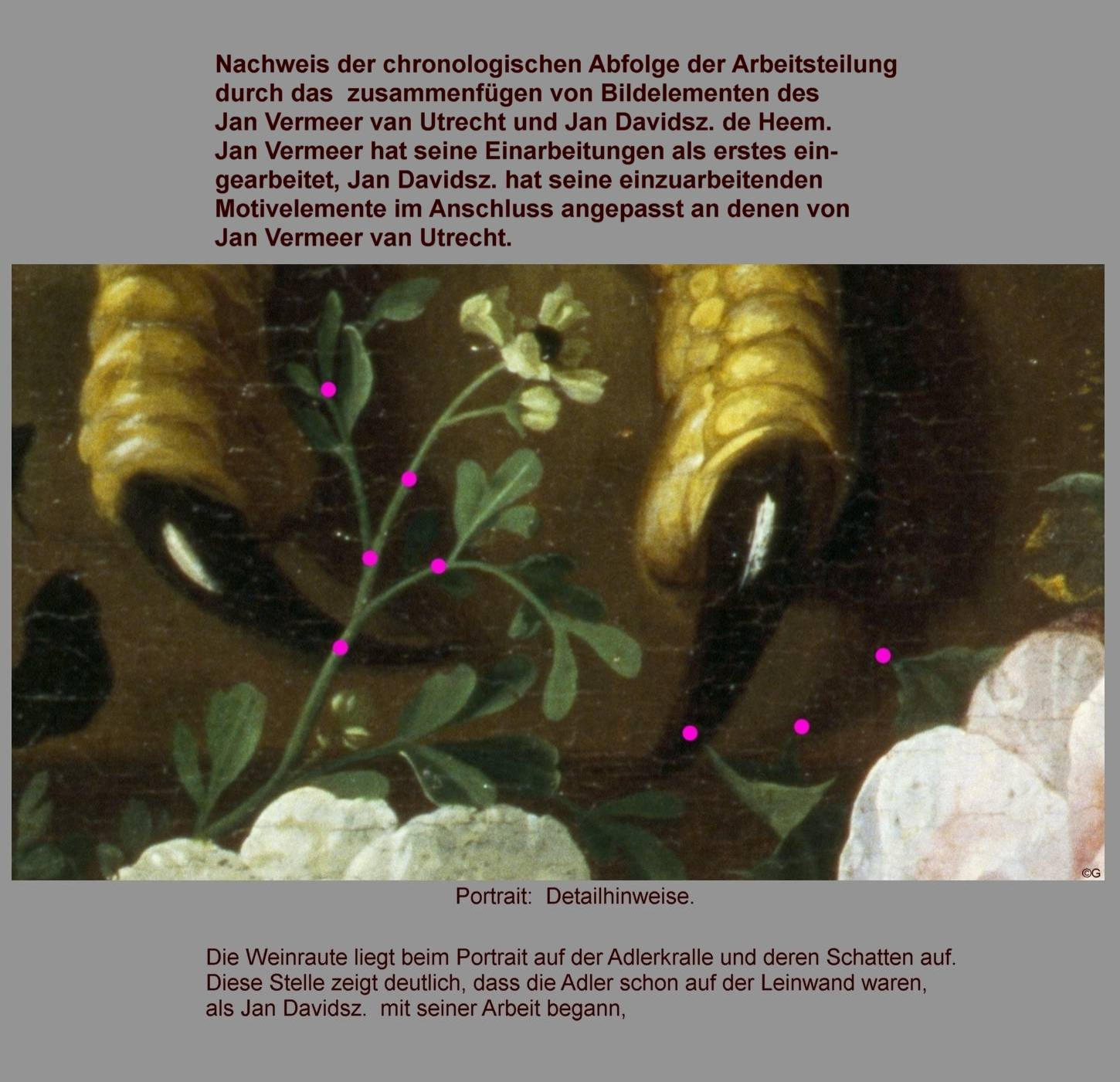 Nachweis der chronologischen Abfolge der Arbeitsteilung durch das zusammenfügen von Bildelementen des Jan Vermeer van Utrecht und Jan Davidsz. de Heem. Jan Vermeer hat seine Einarbeitungen als erstes eingearbeitet, Jan Davidsz. hat seine einzuarbeitenden Motivelemente im Anschluss angepasst an denen von Jan Vermeer van Utrecht.

©G

Portrait: Detailhinweise.

Die Weinraute liegt beim Portrait auf der Adlerkralle und deren Schatten auf. Diese Stelle zeigt deutlich, dass die Adler schon auf der Leinwand waren, als Jan Davidsz. mit seiner Arbeit begann,